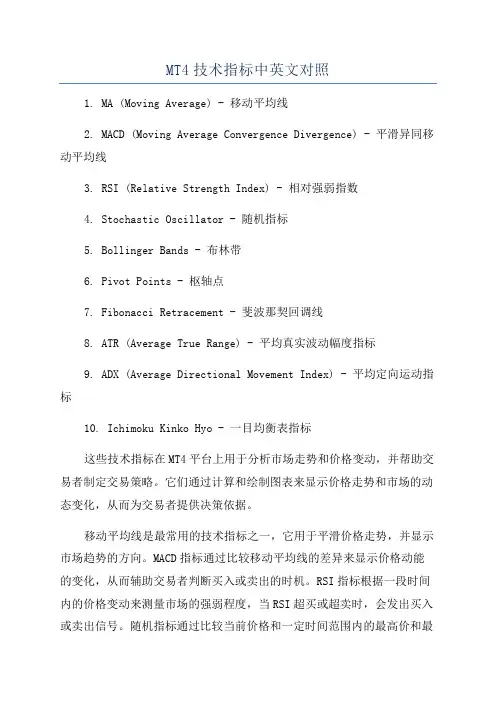 MT4 技术指标中英文对照

1. MA (Moving Average) - 移动平均线

2. MACD (Moving Average Convergence Divergence) - 平滑异同移动平均线

3. RSI (Relative Strength Index) - 相对强弱指数

4. Stochastic Oscillator - 随机指标

5. Bollinger Bands - 布林带

6. Pivot Points - 枢轴点

7. Fibonacci Retracement - 斐波那契回调线

8. ATR (Average True Range) - 平均真实波动幅度指标

9. ADX (Average Directional Movement Index) - 平均定向运动指标

10. Ichimoku Kinko Hyo - 一目均衡表指标

这些技术指标在MT4平台上用于分析市场走势和价格变动，并帮助交易者制定交易策略。它们通过计算和绘制图表来显示价格走势和市场的动态变化，从而为交易者提供决策依据。

移动平均线是最常用的技术指标之一，它用于平滑价格走势，并显示市场趋势的方向。MACD指标通过比较移动平均线的差异来显示价格动能的变化，从而辅助交易者判断买入或卖出的时机。RSI指标根据一段时间内的价格变动来测量市场的强弱程度，当RSI超买或超卖时，会发出买入或卖出信号。随机指标通过比较当前价格和一定时间范围内的最高价和最